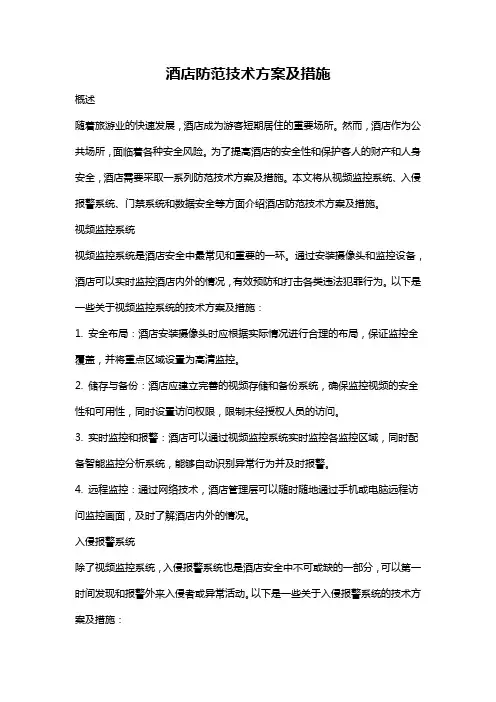 酒店防范技术方案及措施

概述

随着旅游业的快速发展，酒店成为游客短期居住的重要场所。然而，酒店作为公共场所，面临着各种安全风险。为了提高酒店的安全性和保护客人的财产和人身安全，酒店需要采取一系列防范技术方案及措施。本文将从视频监控系统、入侵报警系统、门禁系统和数据安全等方面介绍酒店防范技术方案及措施。

视频监控系统

视频监控系统是酒店安全中最常见和重要的一环。通过安装摄像头和监控设备，酒店可以实时监控酒店内外的情况，有效预防和打击各类违法犯罪行为。以下是一些关于视频监控系统的技术方案及措施：

1. 安全布局：酒店安装摄像头时应根据实际情况进行合理的布局，保证监控全覆盖，并将重点区域设置为高清监控。

2. 储存与备份：酒店应建立完善的视频存储和备份系统，确保监控视频的安全性和可用性，同时设置访问权限，限制未经授权人员的访问。

3. 实时监控和报警：酒店可以通过视频监控系统实时监控各监控区域，同时配备智能监控分析系统，能够自动识别异常行为并及时报警。

4. 远程监控：通过网络技术，酒店管理层可以随时随地通过手机或电脑远程访问监控画面，及时了解酒店内外的情况。

入侵报警系统

除了视频监控系统，入侵报警系统也是酒店安全中不可或缺的一部分，可以第一时间发现和报警外来入侵者或异常活动。以下是一些关于入侵报警系统的技术方案及措施：